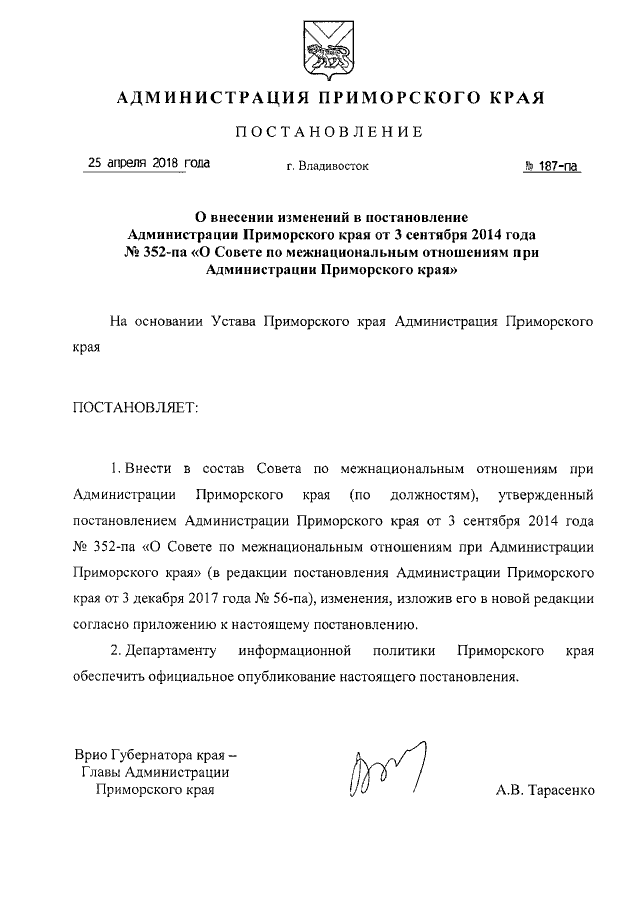 АДМИНИСТРАЦИЯ ПРИМОРСКОГО КРАЯ

ПОСТАНОВЛЕНИЕ

25 апреля 2018 года

г. Владивосток

№ 187-па

О внесении изменений в постановление Администрации Приморского края от 3 сентября 2014 года № 352-па «О Совете по межнациональным отношениям при Администрации Приморского края»

На основании Устава Приморского края Администрация Приморского края

ПОСТАНОВЛЯЕТ:

1. Внести в состав Совета по межнациональным отношениям при Администрации Приморского края (по должностям), утвержденный постановлением Администрации Приморского края от 3 сентября 2014 года № 352-па «О Совете по межнациональным отношениям при Администрации Приморского края» (в редакции постановления Администрации Приморского края от 3 декабря 2017 года № 56-па), изменения, изложив его в новой редакции согласно приложению к настоящему постановлению.

2. Департаменту информационной политики Приморского края обеспечить официальное опубликование настоящего постановления.

Врио Губернатора края – Главы Администрации Приморского края

А.В. Тарасенко